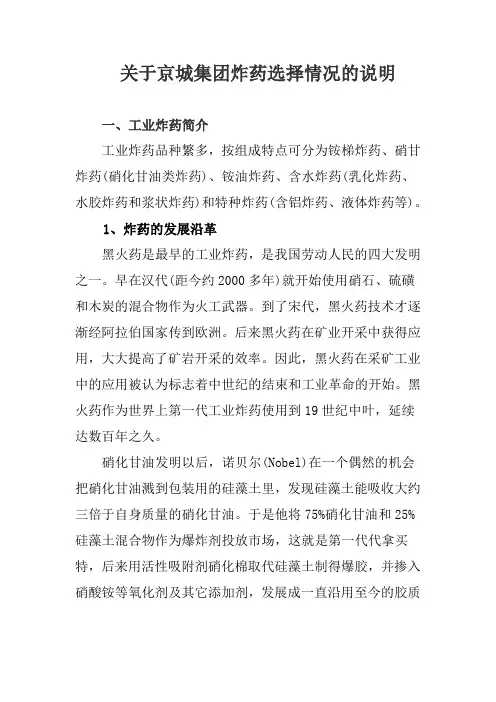 关于京城集团炸药选择情况的说明

一、工业炸药简介

工业炸药品种繁多，按组成特点可分为铵梯炸药、硝甘炸药(硝化甘油类炸药)、铵油炸药、含水炸药(乳化炸药、水胶炸药和浆状炸药)和特种炸药(含铝炸药、液体炸药等)。

1、炸药的发展沿革

黑火药是最早的工业炸药，是我国劳动人民的四大发明之一。早在汉代(距今约2000多年)就开始使用硝石、硫磺和木炭的混合物作为火工武器。到了宋代，黑火药技术才逐渐经阿拉伯国家传到欧洲。后来黑火药在矿业开采中获得应用，大大提高了矿岩开采的效率。因此，黑火药在采矿工业中的应用被认为标志着中世纪的结束和工业革命的开始。黑火药作为世界上第一代工业炸药使用到19世纪中叶，延续达数百年之久。

硝化甘油发明以后，诺贝尔(Nobel)在一个偶然的机会把硝化甘油溅到包装用的硅藻土里，发现硅藻土能吸收大约三倍于自身质量的硝化甘油。于是他将75%硝化甘油和25%硅藻土混合物作为爆炸剂投放市场，这就是第一代代拿买特，后来用活性吸附剂硝化棉取代硅藻土制得爆胶，并掺入硝酸铵等氧化剂及其它添加剂，发展成一直沿用至今的胶质